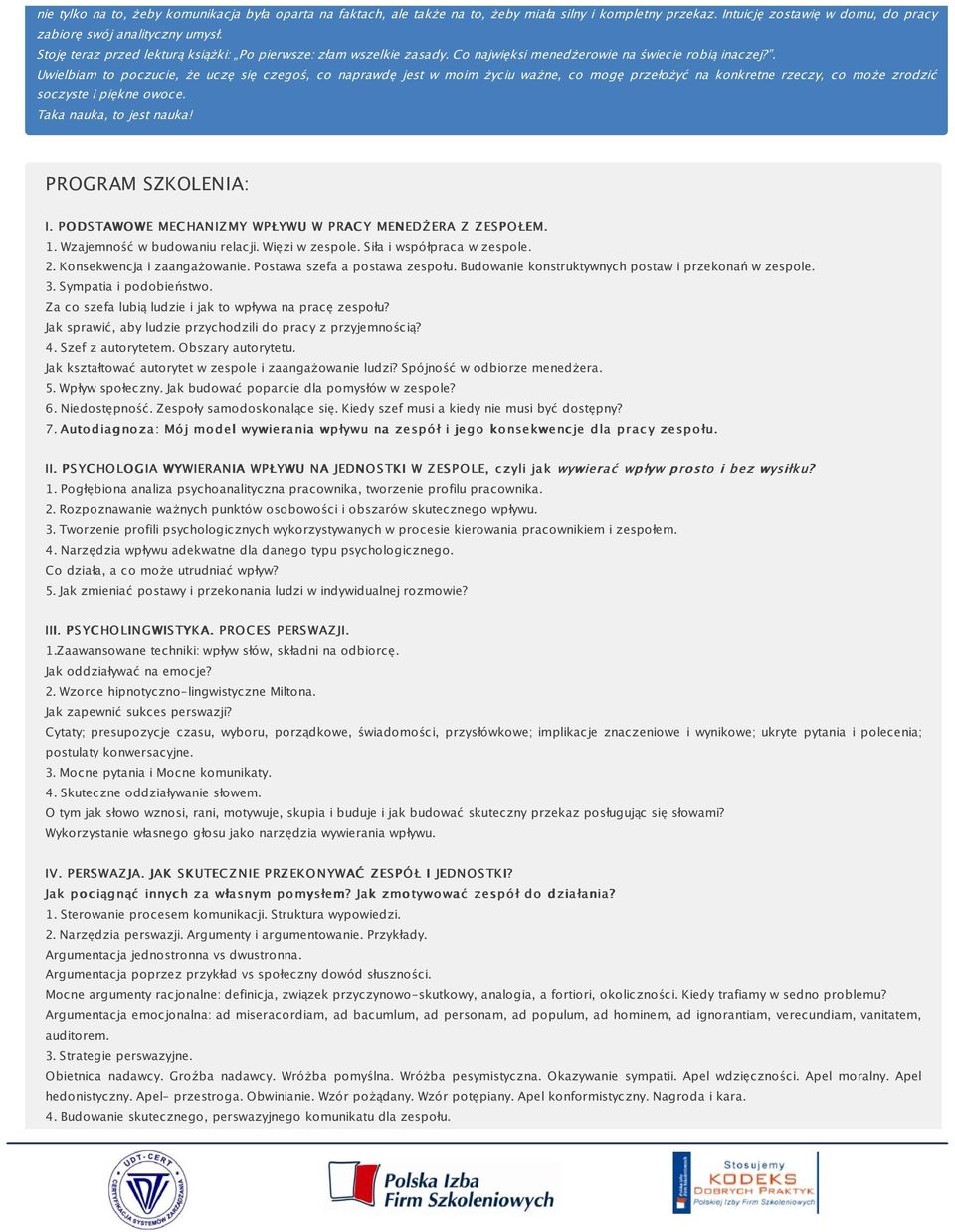 nie tylko na to, żeby komunikacja była oparta na faktach, ale także na to, żeby miała silny i kompletny przekaz. Intuicję zostawię w domu, do pracy zabiorę swój analityczny umysł.
Stoję teraz przed lekturą książki: „Po pierwsze: złam wszelkie zasady. Co najwięksi menedżerowie na świecie robią inaczej?".
Uwielbiam to poczucie, że uczę się czegoś, co naprawdę jest w moim życiu ważne, co mogę przełożyć na konkretne rzeczy, co może zrodzić soczyste i piękne owoce.
Taka nauka, to jest nauka!

PROGRAM SZKOLENIA:

I. PODSTAWOWE MECHANIZMY WPŁYWU W PRACY MENEDŻERA Z ZESPOŁEM.
1. Wzajemność w budowaniu relacji. Więzi w zespole. Siła i współpraca w zespole.
2. Konsekwencja i zaangażowanie. Postawa szefa a postawa zespołu. Budowanie konstruktywnych postaw i przekonań w zespole.
3. Sympatia i podobieństwo.
Za co szefa lubią ludzie i jak to wpływa na pracę zespołu?
Jak sprawić, aby ludzie przychodzili do pracy z przyjemnością?
4. Szef z autorytetem. Obszary autorytetu.
Jak kształtować autorytet w zespole i zaangażowanie ludzi? Spójność w odbiorze menedżera.
5. Wpływ społeczny. Jak budować poparcie dla pomysłów w zespole?
6. Niedostępność. Zespoły samodoskonalące się. Kiedy szef musi a kiedy nie musi być dostępny?
7. Autodiagnoza: Mój model wywierania wpływu na zespół i jego konsekwencje dla pracy zespołu.

II. PSYCHOLOGIA WYWIERANIA WPŁYWU NA JEDNOSTKI W ZESPOLE, czyli jak wywierać wpływ prosto i bez wysiłku?
1. Pogłębiona analiza psychoanalityczna pracownika, tworzenie profilu pracownika.
2. Rozpoznawanie ważnych punktów osobowości i obszarów skutecznego wpływu.
3. Tworzenie profili psychologicznych wykorzystywanych w procesie kierowania pracownikiem i zespołem.
4. Narzędzia wpływu adekwatne dla danego typu psychologicznego.
Co działa, a co może utrudniać wpływ?
5. Jak zmieniać postawy i przekonania ludzi w indywidualnej rozmowie?

III. PSYCHOLINGWISTYKA. PROCES PERSWAZJI.
1.Zaawansowane techniki: wpływ słów, składni na odbiorcę.
Jak oddziaływać na emocje?
2. Wzorce hipnotyczno-lingwistyczne Miltona.
Jak zapewnić sukces perswazji?
Cytaty; presupozycje czasu, wyboru, porządkowe, świadomości, przysłówkowe; implikacje znaczeniowe i wynikowe; ukryte pytania i polecenia; postulaty konwersacyjne.
3. Mocne pytania i Mocne komunikaty.
4. Skuteczne oddziaływanie słowem.
O tym jak słowo wznosi, rani, motywuje, skupia i buduje i jak budować skuteczny przekaz posługując się słowami?
Wykorzystanie własnego głosu jako narzędzia wywierania wpływu.

IV. PERSWAZJA. JAK SKUTECZNIE PRZEKONYWAĆ ZESPÓŁ I JEDNOSTKI?
Jak pociągnąć innych za własnym pomysłem? Jak zmotywować zespół do działania?
1. Sterowanie procesem komunikacji. Struktura wypowiedzi.
2. Narzędzia perswazji. Argumenty i argumentowanie. Przykłady.
Argumentacja jednostronna vs dwustronna.
Argumentacja poprzez przykład vs społeczny dowód słuszności.
Mocne argumenty racjonalne: definicja, związek przyczynowo-skutkowy, analogia, a fortiori, okoliczności. Kiedy trafiamy w sedno problemu?
Argumentacja emocjonalna: ad miseracordiam, ad bacumlum, ad personam, ad populum, ad hominem, ad ignorantiam, verecundiam, vanitatem, auditorem.
3. Strategie perswazyjne.
Obietnica nadawcy. Groźba nadawcy. Wróżba pomyślna. Wróżba pesymistyczna. Okazywanie sympatii. Apel wdzięczności. Apel moralny. Apel hedonistyczny. Apel- przestroga. Obwinianie. Wzór pożądany. Wzór potępiany. Apel konformistyczny. Nagroda i kara.
4. Budowanie skutecznego, perswazyjnego komunikatu dla zespołu.

UDT-CERT CERTYFIKACJA SYSTEMÓW ZARZĄDZANIA
Polska Izba Firm Szkoleniowych
Stosujemy KODEKS DOBRYCH PRAKTYK Polskiej Izby Firm Szkoleniowych